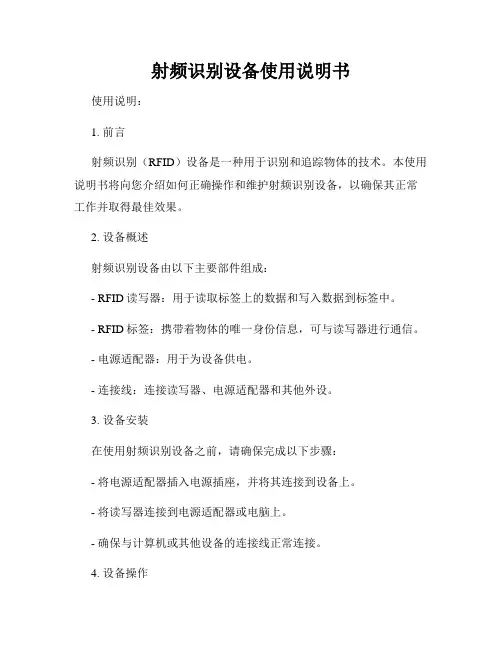 射频识别设备使用说明书

使用说明：

1. 前言

射频识别（RFID）设备是一种用于识别和追踪物体的技术。本使用说明书将向您介绍如何正确操作和维护射频识别设备，以确保其正常工作并取得最佳效果。

2. 设备概述

射频识别设备由以下主要部件组成：

- RFID 读写器：用于读取标签上的数据和写入数据到标签中。

- RFID 标签：携带着物体的唯一身份信息，可与读写器进行通信。

- 电源适配器：用于为设备供电。

- 连接线：连接读写器、电源适配器和其他外设。

3. 设备安装

在使用射频识别设备之前，请确保完成以下步骤：

- 将电源适配器插入电源插座，并将其连接到设备上。

- 将读写器连接到电源适配器或电脑上。

- 确保与计算机或其他设备的连接线正常连接。

4. 设备操作